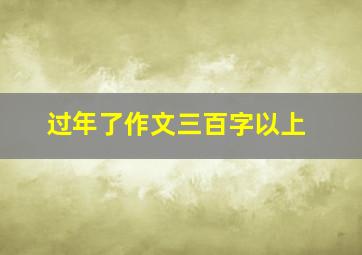 过年了作文三百字以上